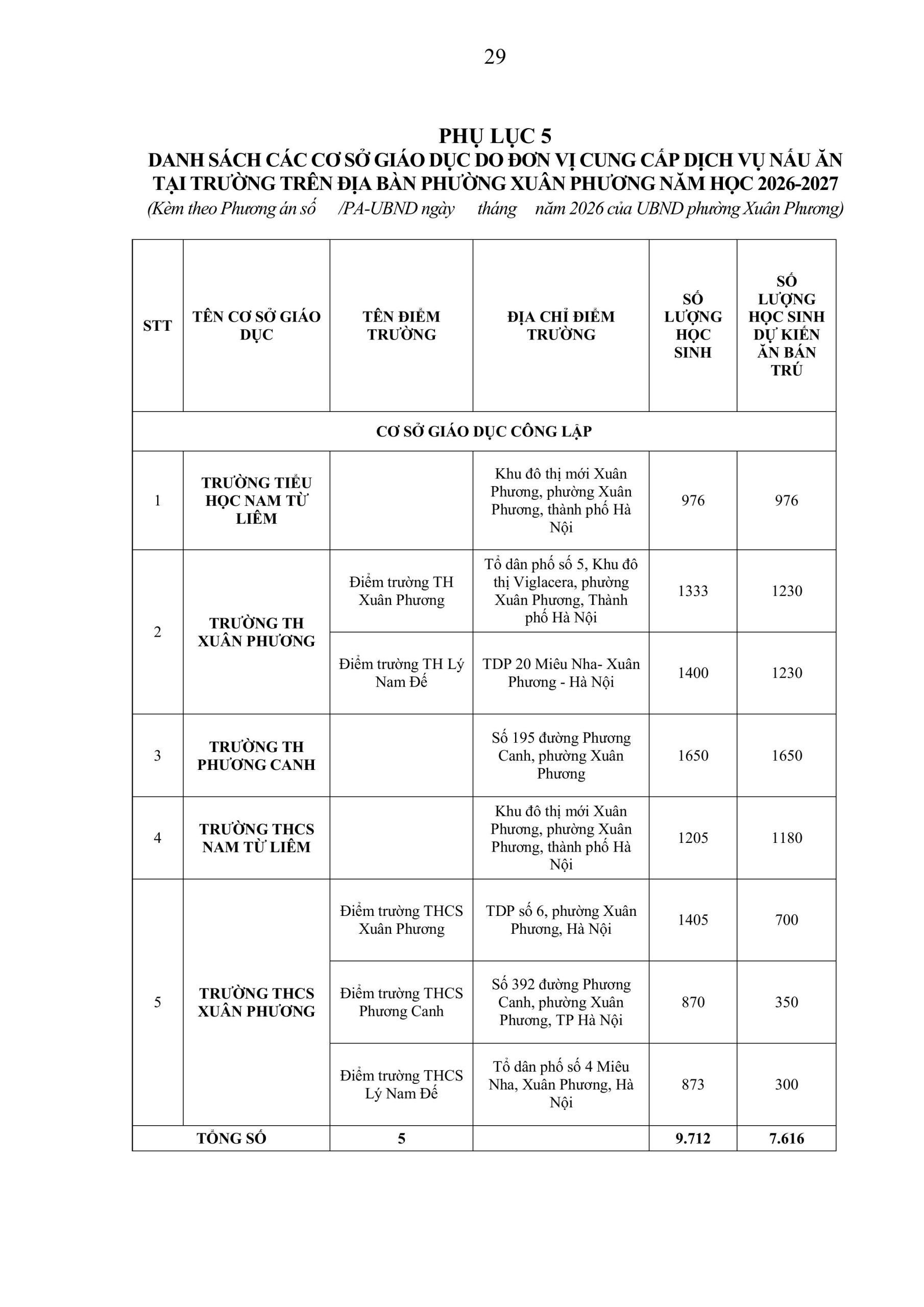 29

PHỤ LỤC 5
DANH SÁCH CÁC CƠ SỞ GIÁO DỤC DO ĐƠN VỊ CUNG CẤP DỊCH VỤ NẤU ĂN TẠI TRƯỜNG TRÊN ĐỊA BÀN PHƯỜNG XUÂN PHƯƠNG NĂM HỌC 2026-2027
(Kèm theo Phương án số /PA-UBND ngày tháng năm 2026 của UBND phường Xuân Phương)

| STT | TÊN CƠ SỞ GIÁO DỤC | TÊN ĐIỂM TRƯỜNG | ĐỊA CHỈ ĐIỂM TRƯỜNG | SỐ LƯỢNG HỌC SINH | SỐ LƯỢNG HỌC SINH DỰ KIẾN ĂN BÁN TRÚ |
|---|---|---|---|---|---|
| CƠ SỞ GIÁO DỤC CÔNG LẬP | | | | | |
| 1 | TRƯỜNG TIỂU HỌC NAM TỪ LIÊM | | Khu đô thị mới Xuân Phương, phường Xuân Phương, thành phố Hà Nội | 976 | 976 |
| 2 | TRƯỜNG TH XUÂN PHƯƠNG | Điểm trường TH Xuân Phương | Tổ dân phố số 5, Khu đô thị Viglacera, phường Xuân Phương, Thành phố Hà Nội | 1333 | 1230 |
| | | Điểm trường TH Lý Nam Đế | TDP 20 Miêu Nha- Xuân Phương - Hà Nội | 1400 | 1230 |
| 3 | TRƯỜNG TH PHƯƠNG CANH | | Số 195 đường Phương Canh, phường Xuân Phương | 1650 | 1650 |
| 4 | TRƯỜNG THCS NAM TỪ LIÊM | | Khu đô thị mới Xuân Phương, phường Xuân Phương, thành phố Hà Nội | 1205 | 1180 |
| 5 | TRƯỜNG THCS XUÂN PHƯƠNG | Điểm trường THCS Xuân Phương | TDP số 6, phường Xuân Phương, Hà Nội | 1405 | 700 |
| | | Điểm trường THCS Phương Canh | Số 392 đường Phương Canh, phường Xuân Phương, TP Hà Nội | 870 | 350 |
| | | Điểm trường THCS Lý Nam Đế | Tổ dân phố số 4 Miêu Nha, Xuân Phương, Hà Nội | 873 | 300 |
| TỔNG SỐ | | 5 | | 9.712 | 7.616 |